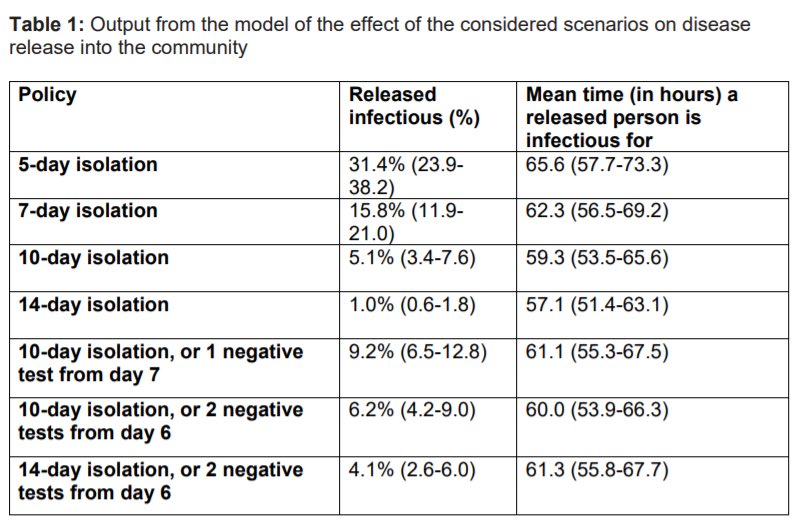 Table 1: Output from the model of the effect of the considered scenarios on disease release into the community

| Policy | Released infectious (%) | Mean time (in hours) a released person is infectious for |
|---|---|---|
| 5-day isolation | 31.4% (23.9-38.2) | 65.6 (57.7-73.3) |
| 7-day isolation | 15.8% (11.9-21.0) | 62.3 (56.5-69.2) |
| 10-day isolation | 5.1% (3.4-7.6) | 59.3 (53.5-65.6) |
| 14-day isolation | 1.0% (0.6-1.8) | 57.1 (51.4-63.1) |
| 10-day isolation, or 1 negative test from day 7 | 9.2% (6.5-12.8) | 61.1 (55.3-67.5) |
| 10-day isolation, or 2 negative tests from day 6 | 6.2% (4.2-9.0) | 60.0 (53.9-66.3) |
| 14-day isolation, or 2 negative tests from day 6 | 4.1% (2.6-6.0) | 61.3 (55.8-67.7) |